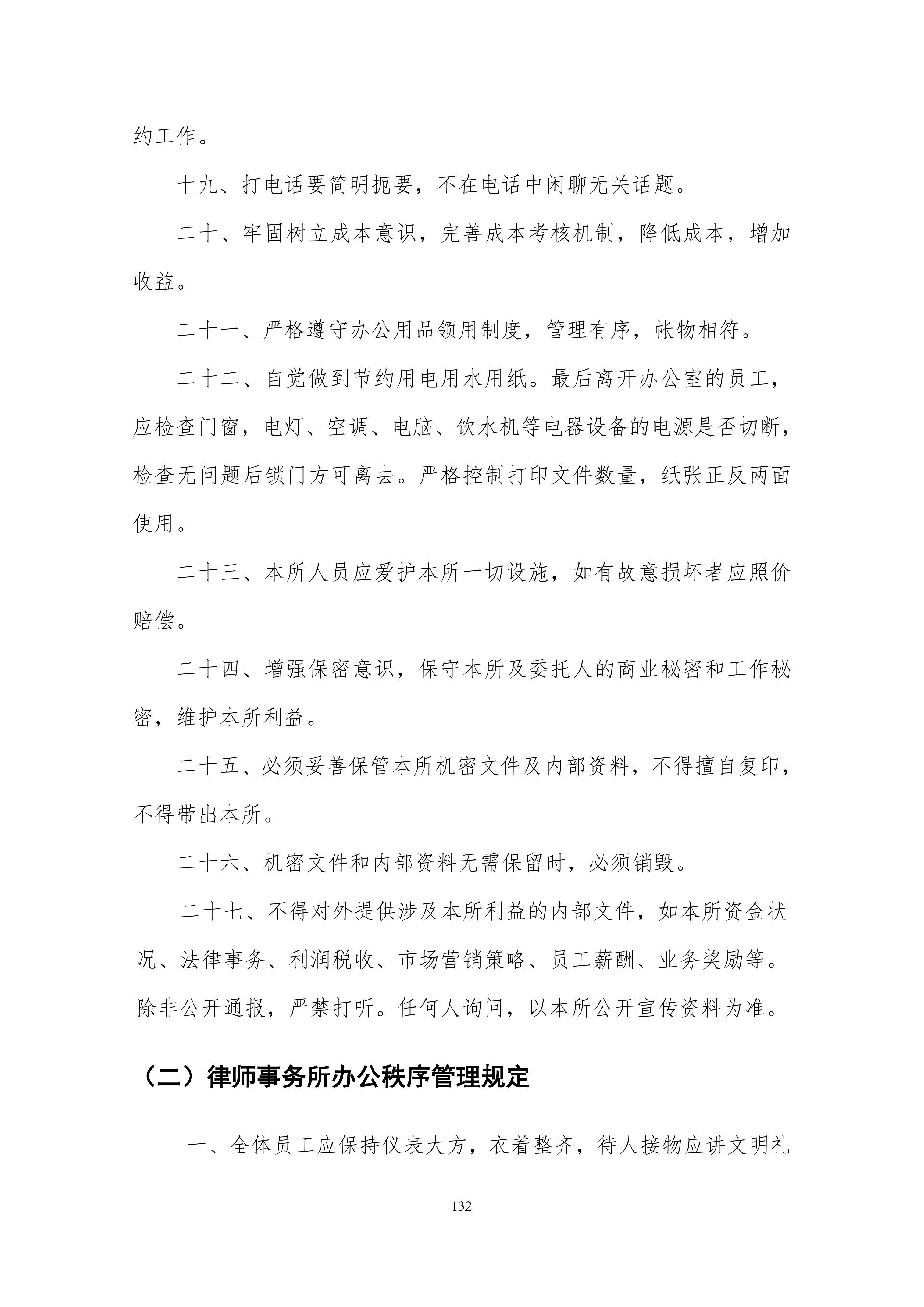 约工作。

十九、打电话要简明扼要，不在电话中闲聊无关话题。

二十、牢固树立成本意识，完善成本考核机制，降低成本，增加收益。

二十一、严格遵守办公用品领用制度，管理有序，帐物相符。

二十二、自觉做到节约用电用水用纸。最后离开办公室的员工，应检查门窗，电灯、空调、电脑、饮水机等电器设备的电源是否切断，检查无问题后锁门方可离去。严格控制打印文件数量，纸张正反两面使用。

二十三、本所人员应爱护本所一切设施，如有故意损坏者应照价赔偿。

二十四、增强保密意识，保守本所及委托人的商业秘密和工作秘密，维护本所利益。

二十五、必须妥善保管本所机密文件及内部资料，不得擅自复印，不得带出本所。

二十六、机密文件和内部资料无需保留时，必须销毁。

二十七、不得对外提供涉及本所利益的内部文件，如本所资金状况、法律事务、利润税收、市场营销策略、员工薪酬、业务奖励等。除非公开通报，严禁打听。任何人询问，以本所公开宣传资料为准。

（二）律师事务所办公秩序管理规定

一、全体员工应保持仪表大方，衣着整齐，待人接物应讲文明礼

132